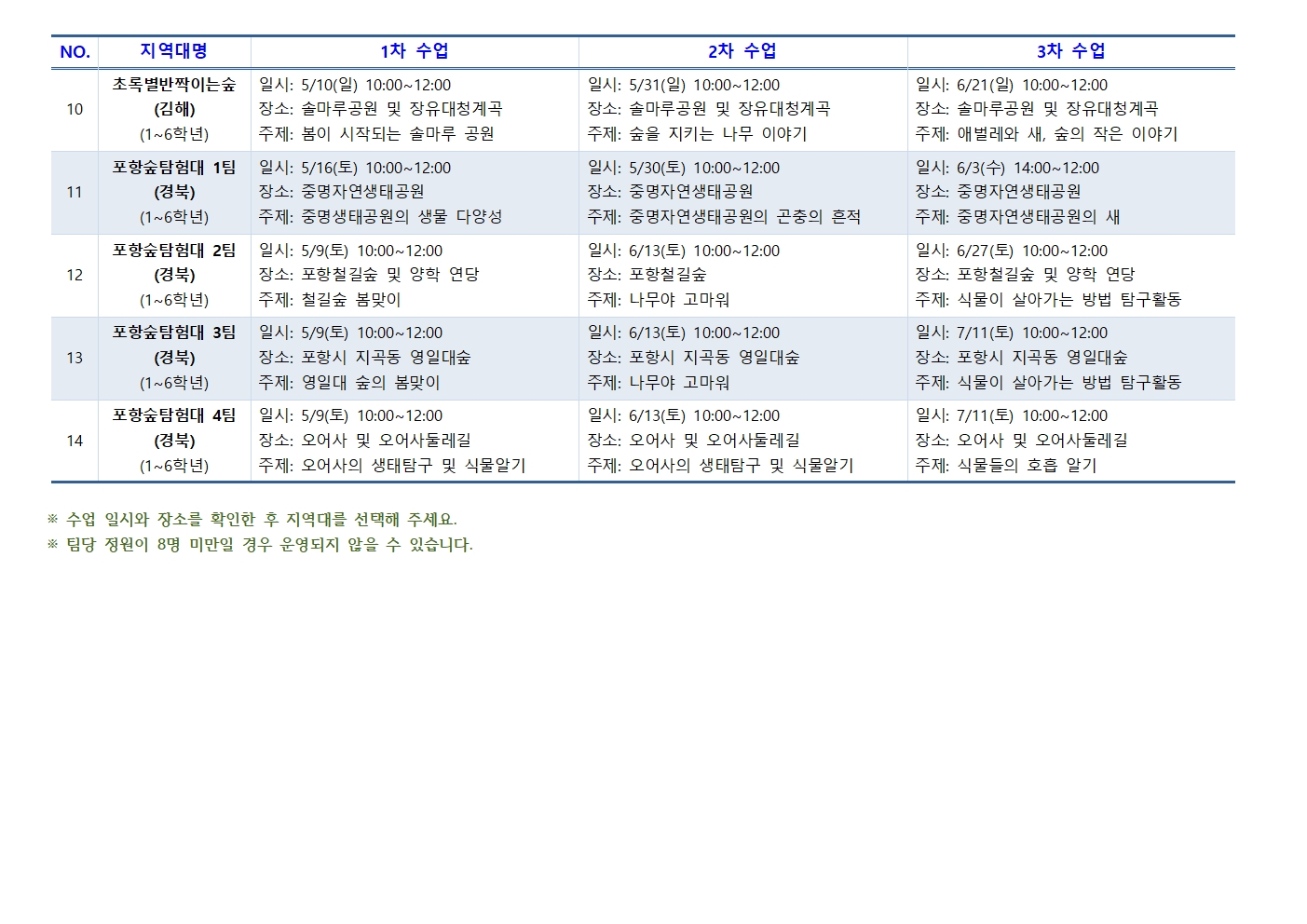 | NO. | 지역대명 | 1차 수업 | 2차 수업 | 3차 수업 |
|---|---|---|---|---|
| 10 | 초록별반짝이는숲 (김해) (1~6학년) | 일시: 5/10(일) 10:00~12:00 장소: 솔마루공원 및 장유대청계곡 주제: 봄이 시작되는 솔마루 공원 | 일시: 5/31(일) 10:00~12:00 장소: 솔마루공원 및 장유대청계곡 주제: 숲을 지키는 나무 이야기 | 일시: 6/21(일) 10:00~12:00 장소: 솔마루공원 및 장유대청계곡 주제: 애벌레와 새, 숲의 작은 이야기 |
| 11 | 포항숲탐험대 1팀 (경북) (1~6학년) | 일시: 5/16(토) 10:00~12:00 장소: 중명자연생태공원 주제: 중명생태공원의 생물 다양성 | 일시: 5/30(토) 10:00~12:00 장소: 중명자연생태공원 주제: 중명자연생태공원의 곤충의 흔적 | 일시: 6/3(수) 14:00~12:00 장소: 중명자연생태공원 주제: 중명자연생태공원의 새 |
| 12 | 포항숲탐험대 2팀 (경북) (1~6학년) | 일시: 5/9(토) 10:00~12:00 장소: 포항철길숲 및 양학 연당 주제: 철길숲 봄맞이 | 일시: 6/13(토) 10:00~12:00 장소: 포항철길숲 주제: 나무야 고마워 | 일시: 6/27(토) 10:00~12:00 장소: 포항철길숲 및 양학 연당 주제: 식물이 살아가는 방법 탐구활동 |
| 13 | 포항숲탐험대 3팀 (경북) (1~6학년) | 일시: 5/9(토) 10:00~12:00 장소: 포항시 지곡동 영일대숲 주제: 영일대 숲의 봄맞이 | 일시: 6/13(토) 10:00~12:00 장소: 포항시 지곡동 영일대숲 주제: 나무야 고마워 | 일시: 7/11(토) 10:00~12:00 장소: 포항시 지곡동 영일대숲 주제: 식물이 살아가는 방법 탐구활동 |
| 14 | 포항숲탐험대 4팀 (경북) (1~6학년) | 일시: 5/9(토) 10:00~12:00 장소: 오어사 및 오어사둘레길 주제: 오어사의 생태탐구 및 식물알기 | 일시: 6/13(토) 10:00~12:00 장소: 오어사 및 오어사둘레길 주제: 오어사의 생태탐구 및 식물알기 | 일시: 7/11(토) 10:00~12:00 장소: 오어사 및 오어사둘레길 주제: 식물들의 호흡 알기 |

※ 수업 일시와 장소를 확인한 후 지역대를 선택해 주세요.
※ 팀당 정원이 8명 미만일 경우 운영되지 않을 수 있습니다.